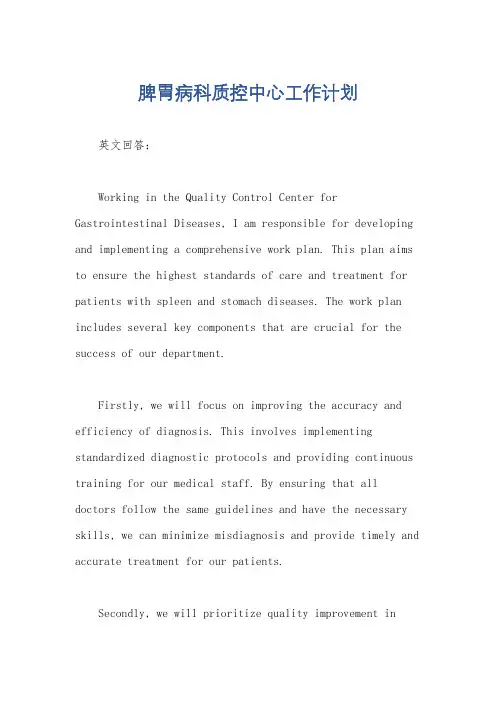 脾胃病科质控中心工作计划

英文回答：

Working in the Quality Control Center for Gastrointestinal Diseases, I am responsible for developing and implementing a comprehensive work plan. This plan aims to ensure the highest standards of care and treatment for patients with spleen and stomach diseases. The work plan includes several key components that are crucial for the success of our department.

Firstly, we will focus on improving the accuracy and efficiency of diagnosis. This involves implementing standardized diagnostic protocols and providing continuous training for our medical staff. By ensuring that all doctors follow the same guidelines and have the necessary skills, we can minimize misdiagnosis and provide timely and accurate treatment for our patients.

Secondly, we will prioritize quality improvement in